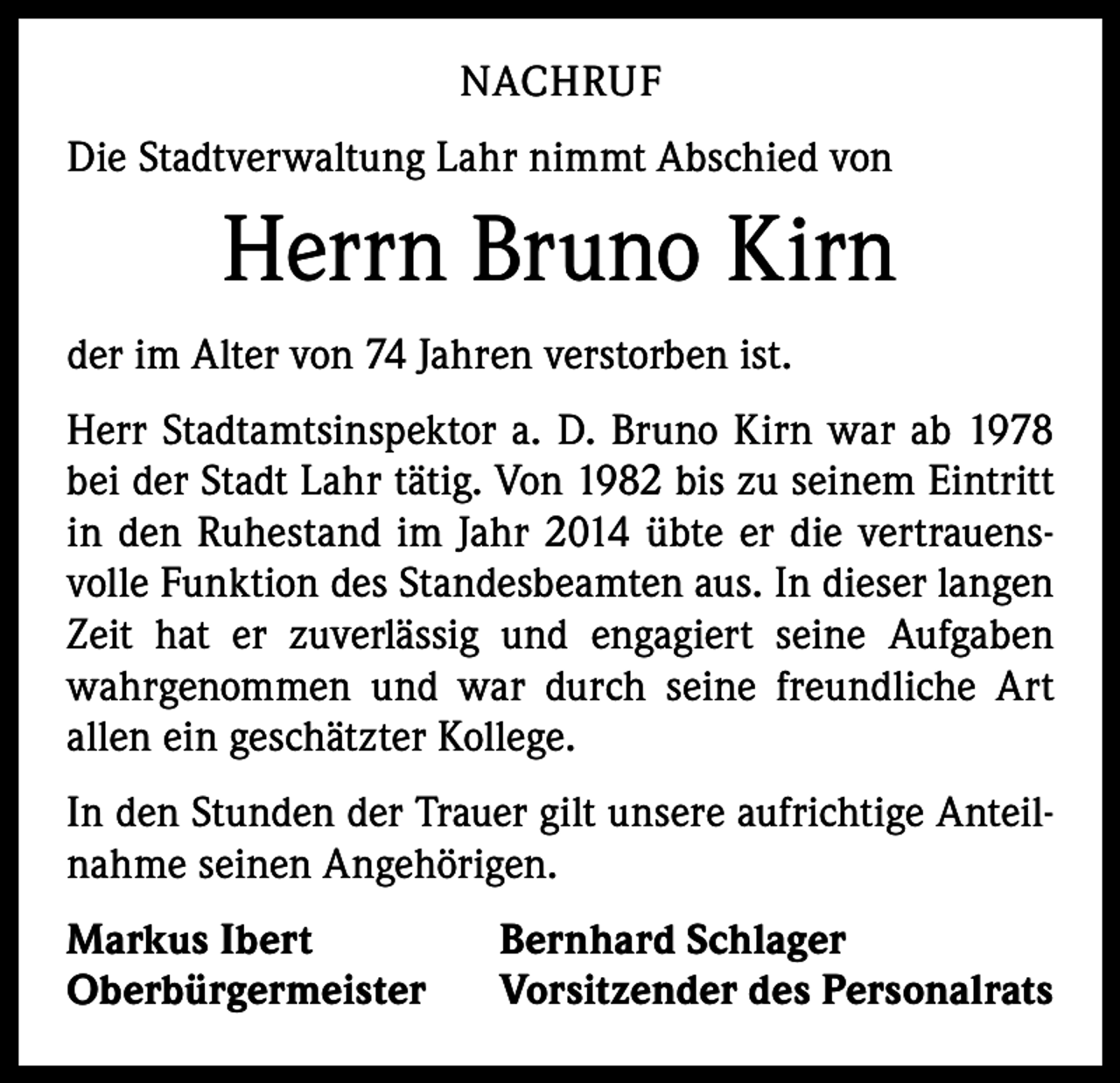 NACHRUF

Die Stadtverwaltung Lahr nimmt Abschied von

Herrn Bruno Kirn

der im Alter von 74 Jahren verstorben ist.

Herr Stadtamtsinspektor a. D. Bruno Kirn war ab 1978 bei der Stadt Lahr tätig. Von 1982 bis zu seinem Eintritt in den Ruhestand im Jahr 2014 übte er die vertrauensvolle Funktion des Standesbeamten aus. In dieser langen Zeit hat er zuverlässig und engagiert seine Aufgaben wahrgenommen und war durch seine freundliche Art allen ein geschätzter Kollege.

In den Stunden der Trauer gilt unsere aufrichtige Anteilnahme seinen Angehörigen.

Markus Ibert
Oberbürgermeister

Bernhard Schlager
Vorsitzender des Personalrats